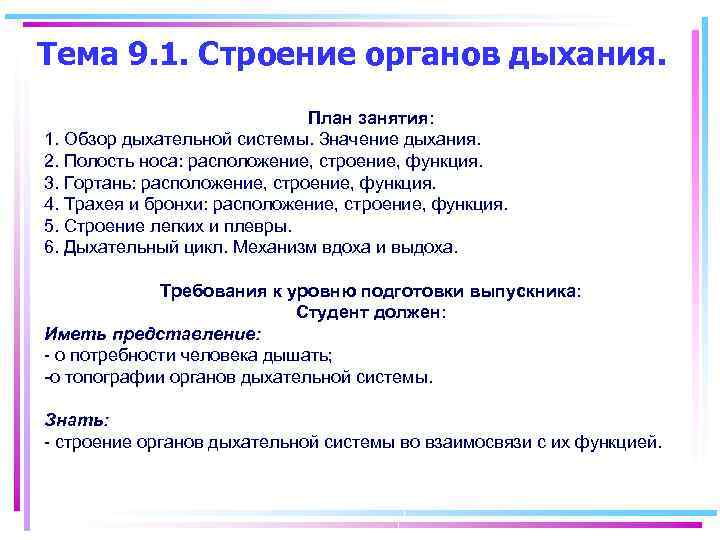 Тема 9.1. Строение органов дыхания.

План занятия:
1. Обзор дыхательной системы. Значение дыхания.
2. Полость носа: расположение, строение, функция.
3. Гортань: расположение, строение, функция.
4. Трахея и бронхи: расположение, строение, функция.
5. Строение легких и плевры.
6. Дыхательный цикл. Механизм вдоха и выдоха.

Требования к уровню подготовки выпускника:
Студент должен:
Иметь представление:
- о потребности человека дышать;
-о топографии органов дыхательной системы.

Знать:
- строение органов дыхательной системы во взаимосвязи с их функцией.